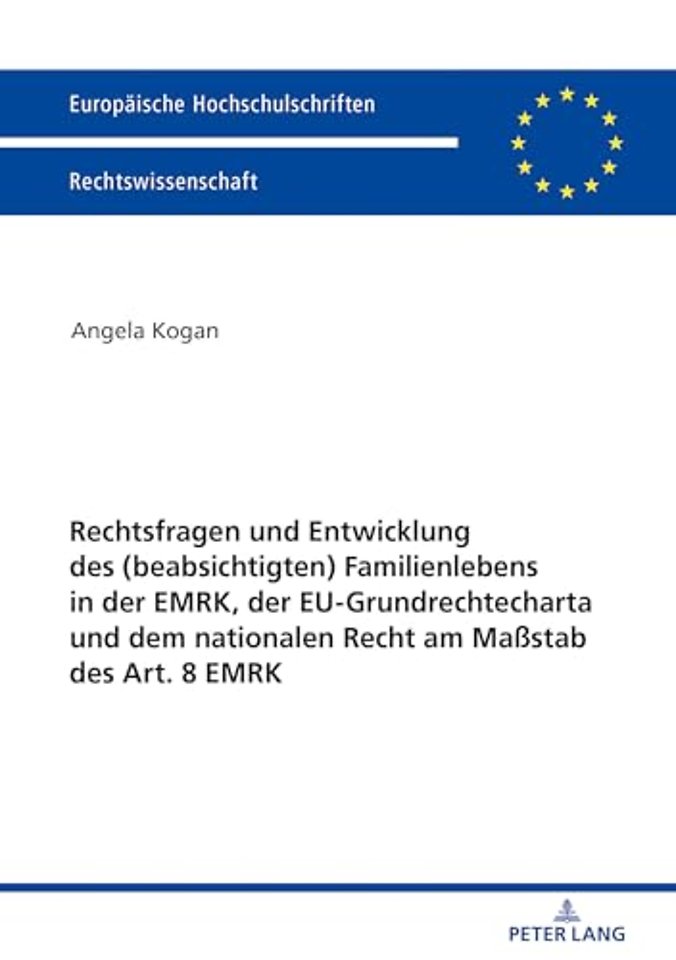 Europäische Hochschulschriften

Rechtswissenschaft

Angela Kogan

Rechtsfragen und Entwicklung des (beabsichtigten) Familienlebens in der EMRK, der EU-Grundrechtecharta und dem nationalen Recht am Maßstab des Art. 8 EMRK

PETER LANG